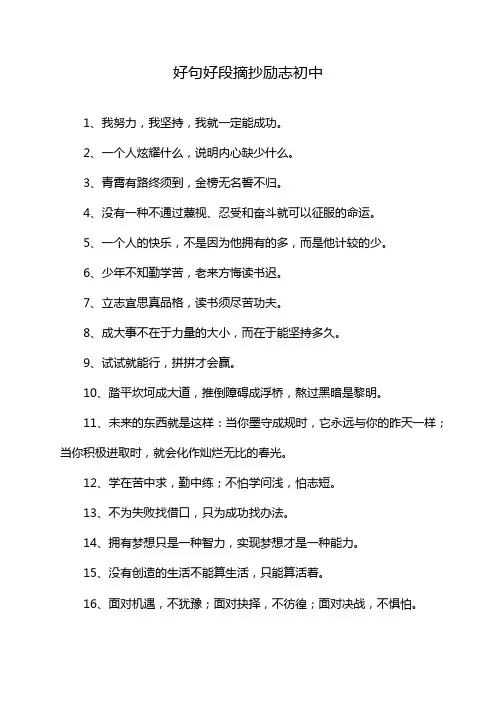 好句好段摘抄励志初中

1、我努力，我坚持，我就一定能成功。

2、一个人炫耀什么，说明内心缺少什么。

3、青霄有路终须到，金榜无名誓不归。

4、没有一种不通过蔑视、忍受和奋斗就可以征服的命运。

5、一个人的快乐，不是因为他拥有的多，而是他计较的少。

6、少年不知勤学苦，老来方悔读书迟。

7、立志宜思真品格，读书须尽苦功夫。

8、成大事不在于力量的大小，而在于能坚持多久。

9、试试就能行，拼拼才会赢。

10、踏平坎坷成大道，推倒障碍成浮桥，熬过黑暗是黎明。

11、未来的东西就是这样：当你墨守成规时，它永远与你的昨天一样；当你积极进取时，就会化作灿烂无比的春光。

12、学在苦中求，勤中练；不怕学问浅，怕志短。

13、不为失败找借口，只为成功找办法。

14、拥有梦想只是一种智力，实现梦想才是一种能力。

15、没有创造的生活不能算生活，只能算活着。

16、面对机遇，不犹豫；面对抉择，不彷徨；面对决战，不惧怕。